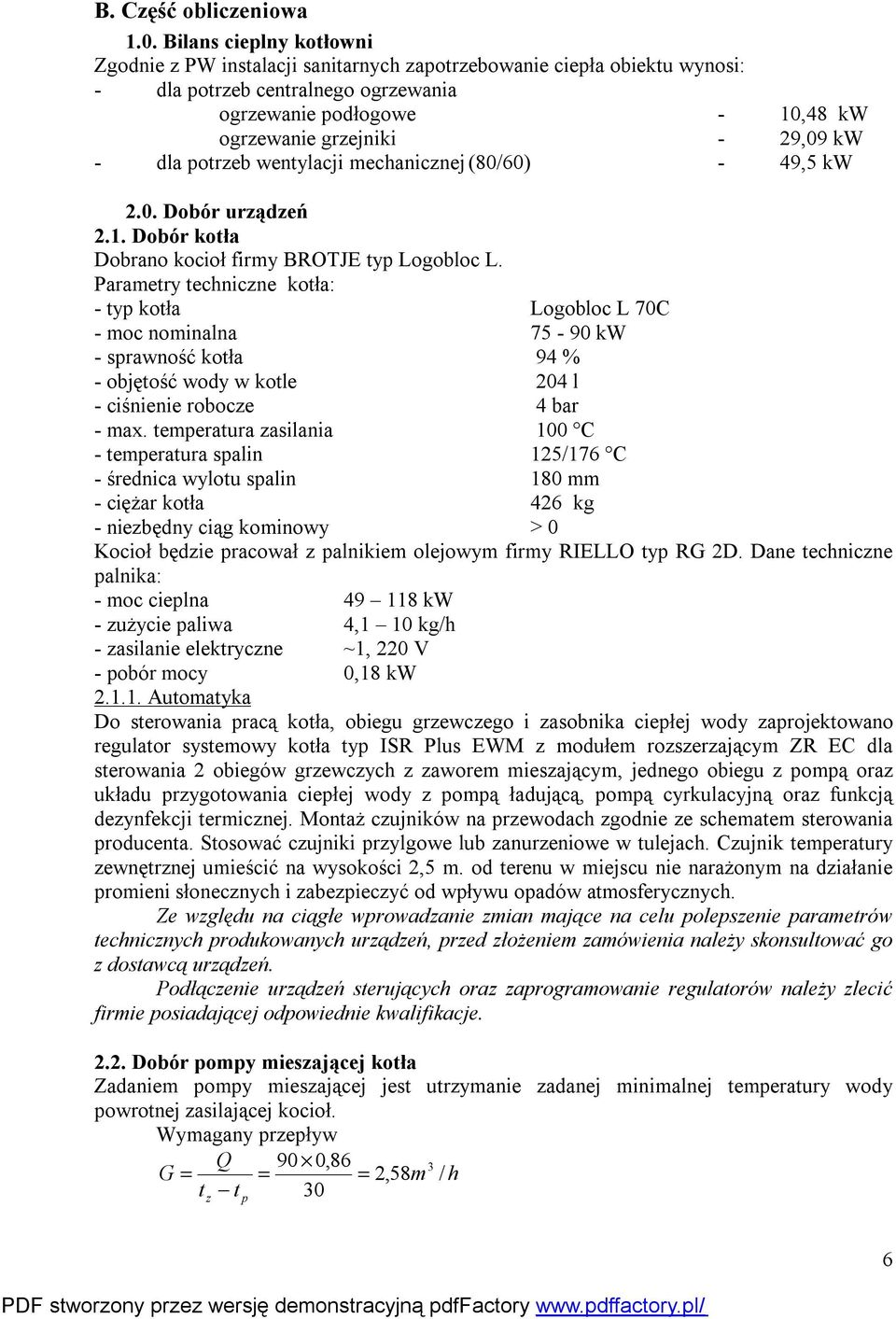 B. Część obliczeniowa

1.0. Bilans cieplny kotłowni

Zgodnie z PW instalacji sanitarnych zapotrzebowanie ciepła obiektu wynosi:

- dla potrzeb centralnego ogrzewania

ogrzewanie podłogowe - 10,48 kW

ogrzewanie grzejniki - 29,09 kW

- dla potrzeb wentylacji mechanicznej (80/60) - 49,5 kW

2.0. Dobór urządzeń

2.1. Dobór kotła

Dobrano kocioł firmy BROTJE typ Logobloc L.

Parametry techniczne kotła:

- typ kotła Logobloc L 70C
- moc nominalna 75 - 90 kW
- sprawność kotła 94 %
- objętość wody w kotle 204 l
- ciśnienie robocze 4 bar
- max. temperatura zasilania 100 °C
- temperatura spalin 125/176 °C
- średnica wylotu spalin 180 mm
- ciężar kotła 426 kg
- niezbędny ciąg kominowy > 0

Kocioł będzie pracował z palnikiem olejowym firmy RIELLO typ RG 2D. Dane techniczne palnika:

- moc cieplna 49 – 118 kW
- zużycie paliwa 4,1 – 10 kg/h
- zasilanie elektryczne ~1, 220 V
- pobór mocy 0,18 kW

2.1.1. Automatyka

Do sterowania pracą kotła, obiegu grzewczego i zasobnika ciepłej wody zaprojektowano regulator systemowy kotła typ ISR Plus EWM z modułem rozszerzającym ZR EC dla sterowania 2 obiegów grzewczych z zaworem mieszającym, jednego obiegu z pompą oraz układu przygotowania ciepłej wody z pompą ładującą, pompą cyrkulacyjną oraz funkcją dezynfekcji termicznej. Montaż czujników na przewodach zgodnie ze schematem sterowania producenta. Stosować czujniki przylgowe lub zanurzeniowe w tulejach. Czujnik temperatury zewnętrznej umieścić na wysokości 2,5 m. od terenu w miejscu nie narażonym na działanie promieni słonecznych i zabezpieczyć od wpływu opadów atmosferycznych.

Ze względu na ciągłe wprowadzanie zmian mające na celu polepszenie parametrów technicznych produkowanych urządzeń, przed złożeniem zamówienia należy skonsultować go z dostawcą urządzeń.

Podłączenie urządzeń sterujących oraz zaprogramowanie regulatorów należy zlecić firmie posiadającej odpowiednie kwalifikacje.

2.2. Dobór pompy mieszającej kotła

Zadaniem pompy mieszającej jest utrzymanie zadanej minimalnej temperatury wody powrotnej zasilającej kocioł.

Wymagany przepływ

$G = \frac{Q}{t_z - t_p} = \frac{90 \times 0,86}{30} = 2,58 m^3/h$

6

PDF stworzony przez wersję demonstracyjną pdfFactory www.pdffactory.pl/